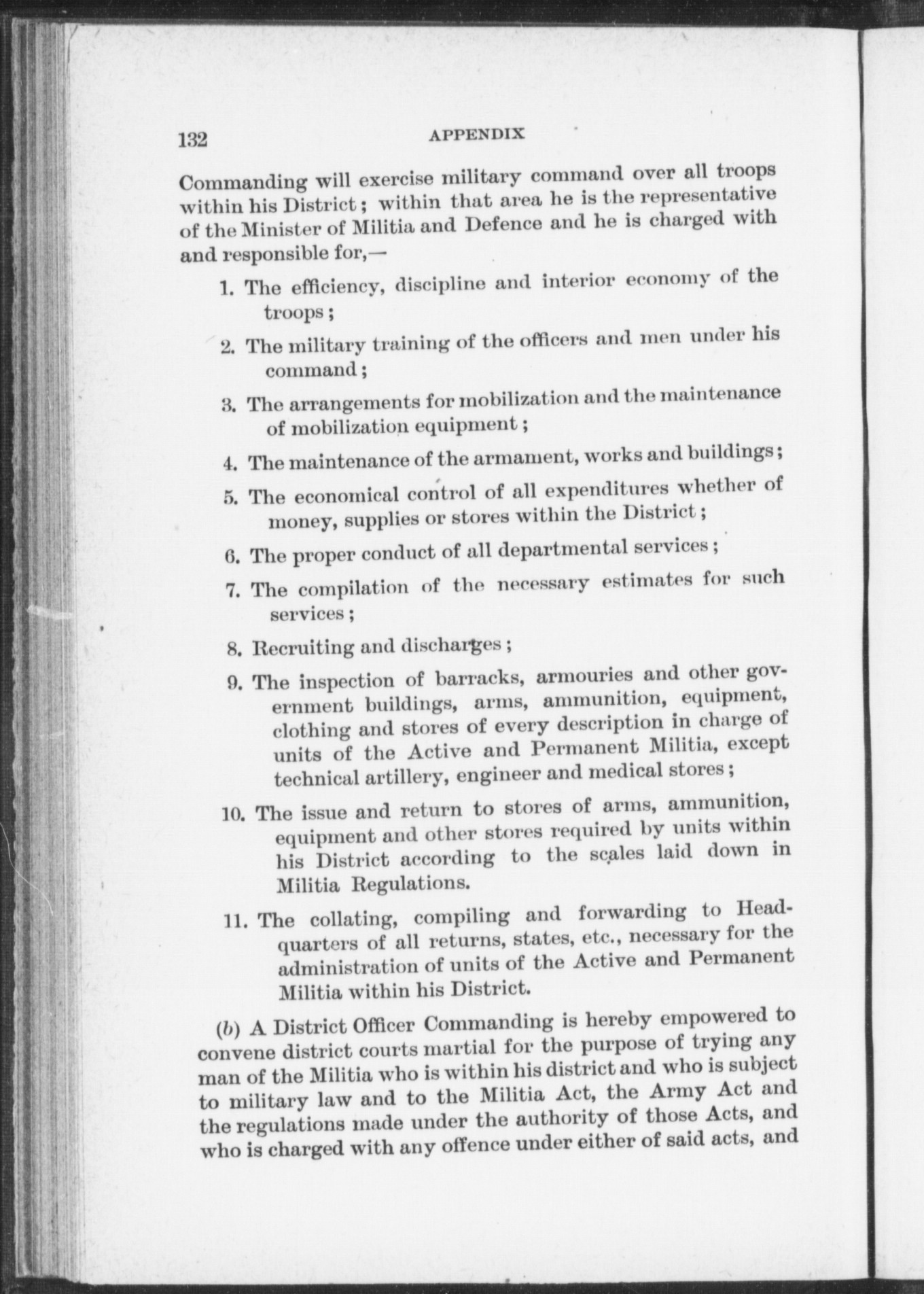 132 APPENDIX

Commanding will exercise military command over all troops within his District; within that area he is the representative of the Minister of Militia and Defence and he is charged with and responsible for,—

1. The efficiency, discipline and interior economy of the troops;

2. The military training of the officers and men under his command;

3. The arrangements for mobilization and the maintenance of mobilization equipment;

4. The maintenance of the armament, works and buildings;

5. The economical control of all expenditures whether of money, supplies or stores within the District;

6. The proper conduct of all departmental services;

7. The compilation of the necessary estimates for such services;

8. Recruiting and discharges;

9. The inspection of barracks, armouries and other government buildings, arms, ammunition, equipment, clothing and stores of every description in charge of units of the Active and Permanent Militia, except technical artillery, engineer and medical stores;

10. The issue and return to stores of arms, ammunition, equipment and other stores required by units within his District according to the scales laid down in Militia Regulations.

11. The collating, compiling and forwarding to Headquarters of all returns, states, etc., necessary for the administration of units of the Active and Permanent Militia within his District.

(b) A District Officer Commanding is hereby empowered to convene district courts martial for the purpose of trying any man of the Militia who is within his district and who is subject to military law and to the Militia Act, the Army Act and the regulations made under the authority of those Acts, and who is charged with any offence under either of said acts, and